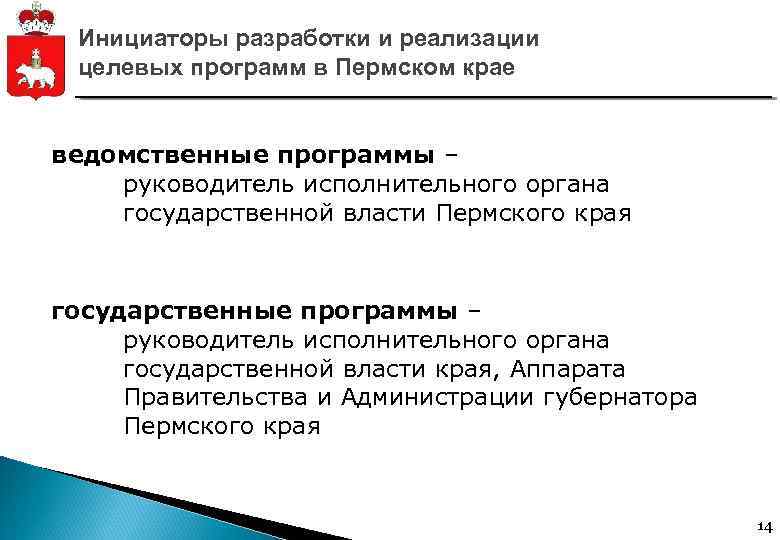 Инициаторы разработки и реализации целевых программ в Пермском крае

ведомственные программы –
руководитель исполнительного органа государственной власти Пермского края

государственные программы –
руководитель исполнительного органа государственной власти края, Аппарата Правительства и Администрации губернатора Пермского края

14